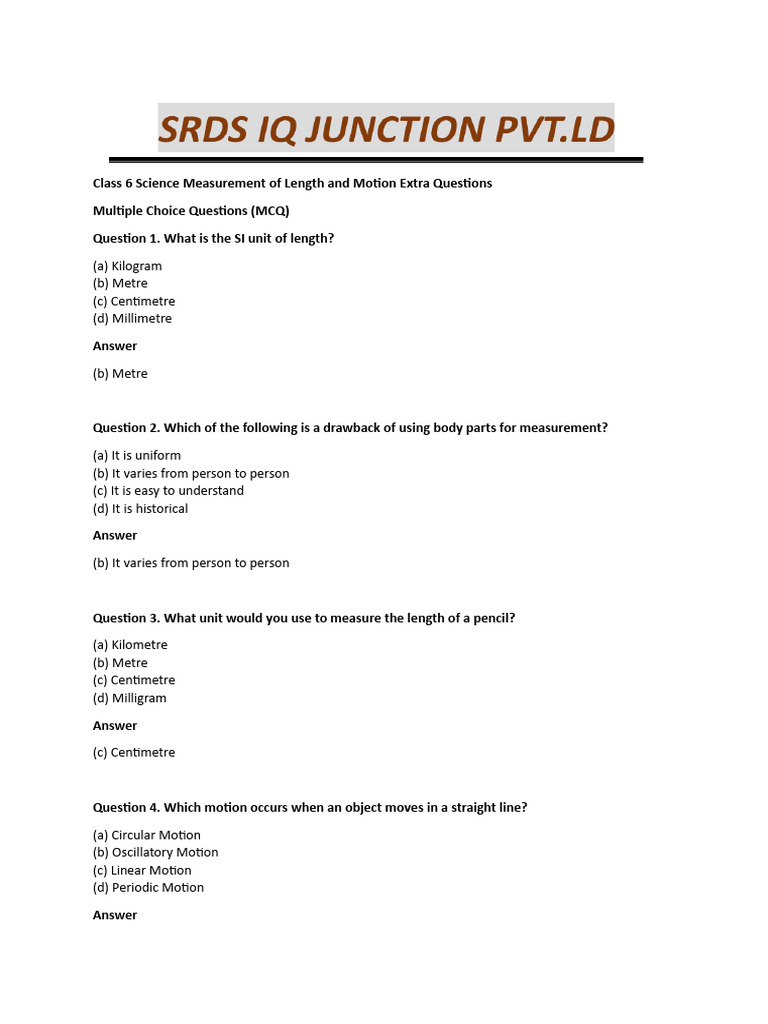 SRDS IQ JUNCTION PVT.LD

Class 6 Science Measurement of Length and Motion Extra Questions

Multiple Choice Questions (MCQ)

Question 1. What is the SI unit of length?

(a) Kilogram
(b) Metre
(c) Centimetre
(d) Millimetre

Answer

(b) Metre

Question 2. Which of the following is a drawback of using body parts for measurement?

(a) It is uniform
(b) It varies from person to person
(c) It is easy to understand
(d) It is historical

Answer

(b) It varies from person to person

Question 3. What unit would you use to measure the length of a pencil?

(a) Kilometre
(b) Metre
(c) Centimetre
(d) Milligram

Answer

(c) Centimetre

Question 4. Which motion occurs when an object moves in a straight line?

(a) Circular Motion
(b) Oscillatory Motion
(c) Linear Motion
(d) Periodic Motion

Answer